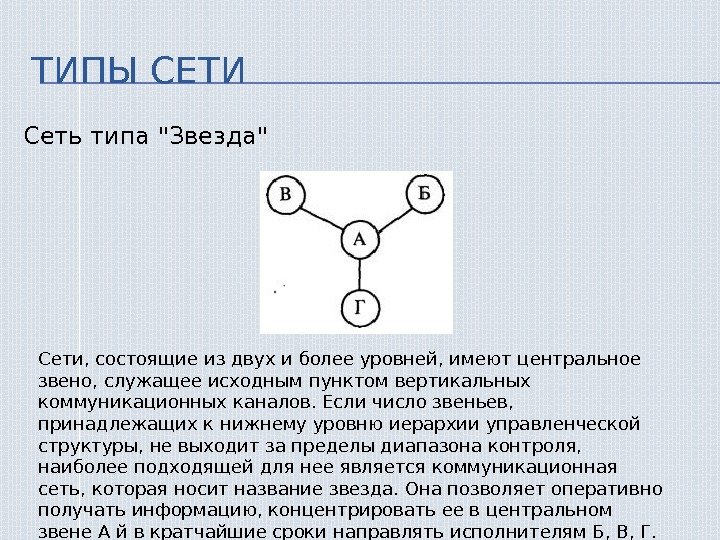 ТИПЫ СЕТИ

Сеть типа "Звезда"

В
Б
А
Г

Сети, состоящие из двух и более уровней, имеют центральное звено, служащее исходным пунктом вертикальных коммуникационных каналов. Если число звеньев, принадлежащих к нижнему уровню иерархии управленческой структуры, не выходит за пределы диапазона контроля, наиболее подходящей для нее является коммуникационная сеть, которая носит название звезда. Она позволяет оперативно получать информацию, концентрировать ее в центральном звене А й в кратчайшие сроки направлять исполнителям Б, В, Г.